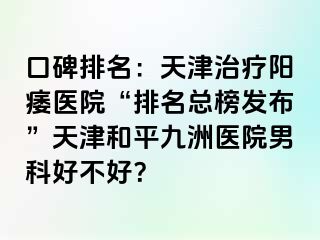 口碑排名：天津治疗阳痿医院“排名总榜发布”天津和平九洲医院男科好不好?